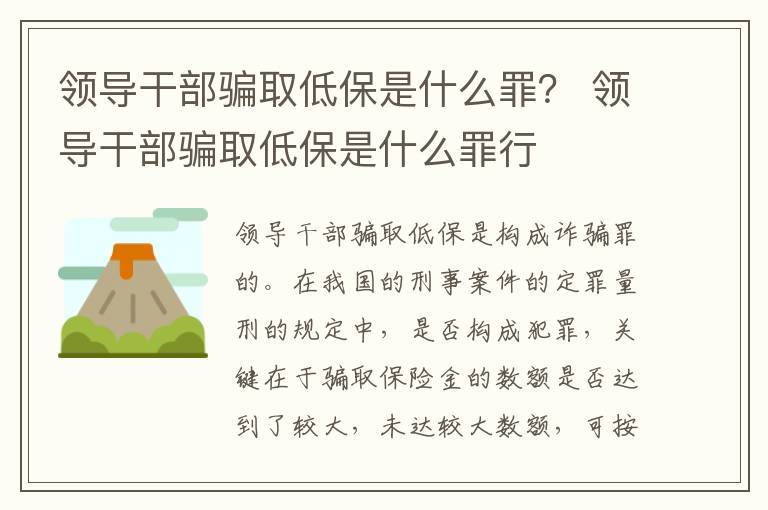 领导干部骗取低保是什么罪？ 领导干部骗取低保是什么罪行

领导干部骗取低保是构成诈骗罪的。在我国的刑事案件的定罪量刑的规定中，是否构成犯罪，关键在于骗取保险金的数额是否达到了较大，未达较大数额，可按